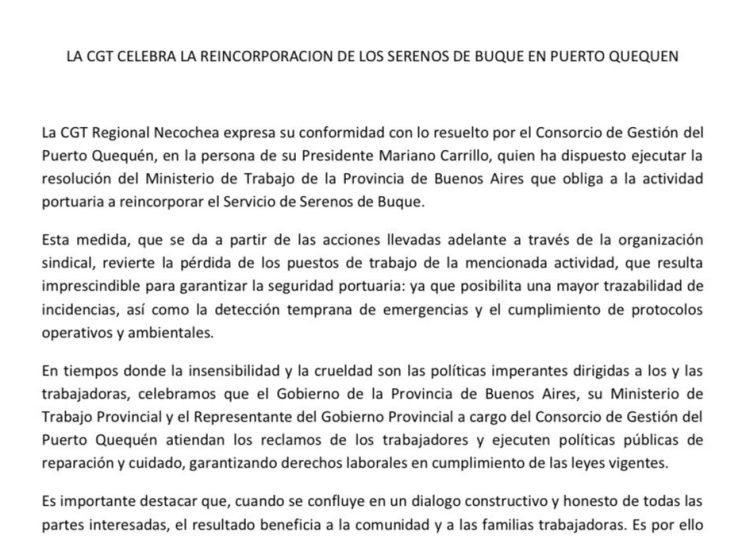 LA CGT CELEBRA LA REINCORPORACION DE LOS SERENOS DE BUQUE EN PUERTO QUEQUEN

La CGT Regional Necochea expresa su conformidad con lo resuelto por el Consorcio de Gestión del Puerto Quequén, en la persona de su Presidente Mariano Carrillo, quien ha dispuesto ejecutar la resolución del Ministerio de Trabajo de la Provincia de Buenos Aires que obliga a la actividad portuaria a reincorporar el Servicio de Serenos de Buque.

Esta medida, que se da a partir de las acciones llevadas adelante a través de la organización sindical, revierte la pérdida de los puestos de trabajo de la mencionada actividad, que resulta imprescindible para garantizar la seguridad portuaria: ya que posibilita una mayor trazabilidad de incidencias, así como la detección temprana de emergencias y el cumplimiento de protocolos operativos y ambientales.

En tiempos donde la insensibilidad y la crueldad son las políticas imperantes dirigidas a los y las trabajadoras, celebramos que el Gobierno de la Provincia de Buenos Aires, su Ministerio de Trabajo Provincial y el Representante del Gobierno Provincial a cargo del Consorcio de Gestión del Puerto Quequén atiendan los reclamos de los trabajadores y ejecuten políticas públicas de reparación y cuidado, garantizando derechos laborales en cumplimiento de las leyes vigentes.

Es importante destacar que, cuando se confluye en un dialogo constructivo y honesto de todas las partes interesadas, el resultado beneficia a la comunidad y a las familias trabajadoras. Es por ello